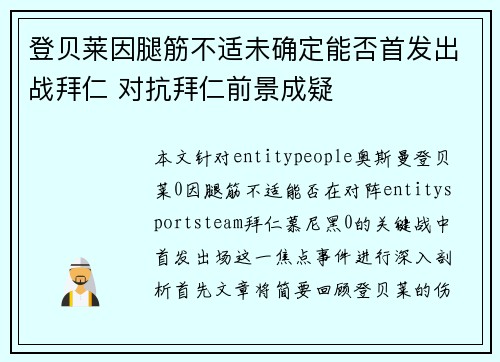 登贝莱因腿筋不适未确定能否首发出战拜仁 对抗拜仁前景成疑

本文针对entitypeople奥斯曼登贝莱0因腿筋不适能否在对阵entitysportsteam拜仁慕尼黑0的关键战中首发出场这一焦点事件进行深入剖析首先文章将简要回顾登贝莱的伤